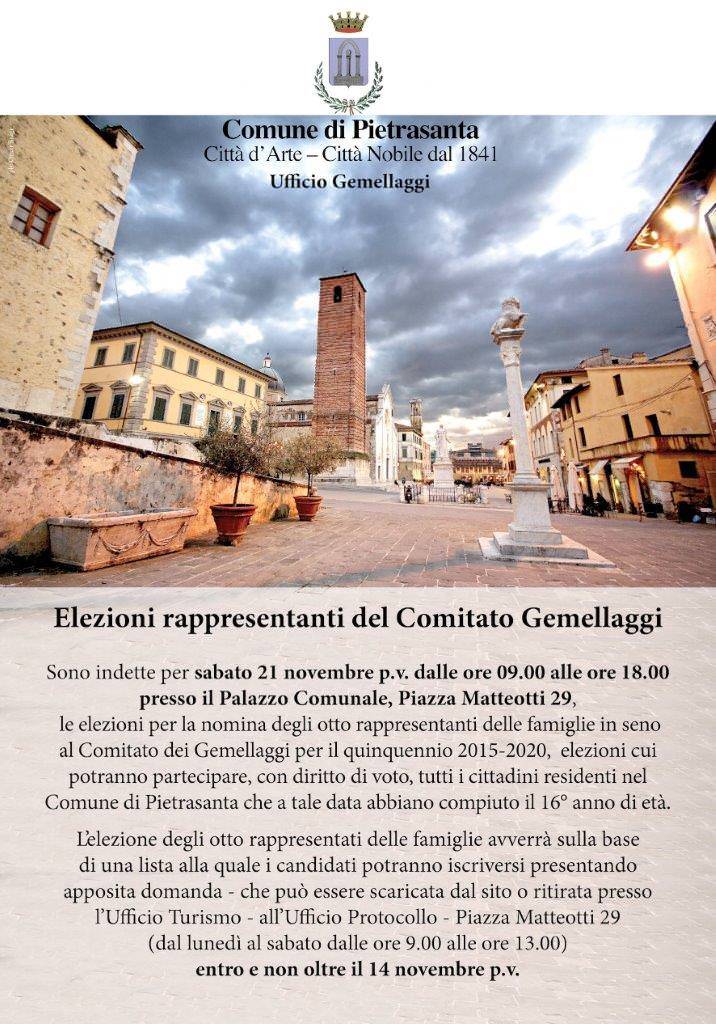 Comune di Pietrasanta
Città d'Arte – Città Nobile dal 1841
Ufficio Gemellaggi

Elezioni rappresentanti del Comitato Gemellaggi

Sono indette per sabato 21 novembre p.v. dalle ore 09.00 alle ore 18.00 presso il Palazzo Comunale, Piazza Matteotti 29, le elezioni per la nomina degli otto rappresentanti delle famiglie in seno al Comitato dei Gemellaggi per il quinquennio 2015-2020, elezioni cui potranno partecipare, con diritto di voto, tutti i cittadini residenti nel Comune di Pietrasanta che a tale data abbiano compiuto il 16° anno di età.

L'elezione degli otto rappresentati delle famiglie avverrà sulla base di una lista alla quale i candidati potranno iscriversi presentando apposita domanda - che può essere scaricata dal sito o ritirata presso l'Ufficio Turismo - all'Ufficio Protocollo - Piazza Matteotti 29 (dal lunedì al sabato dalle ore 9.00 alle ore 13.00) entro e non oltre il 14 novembre p.v.